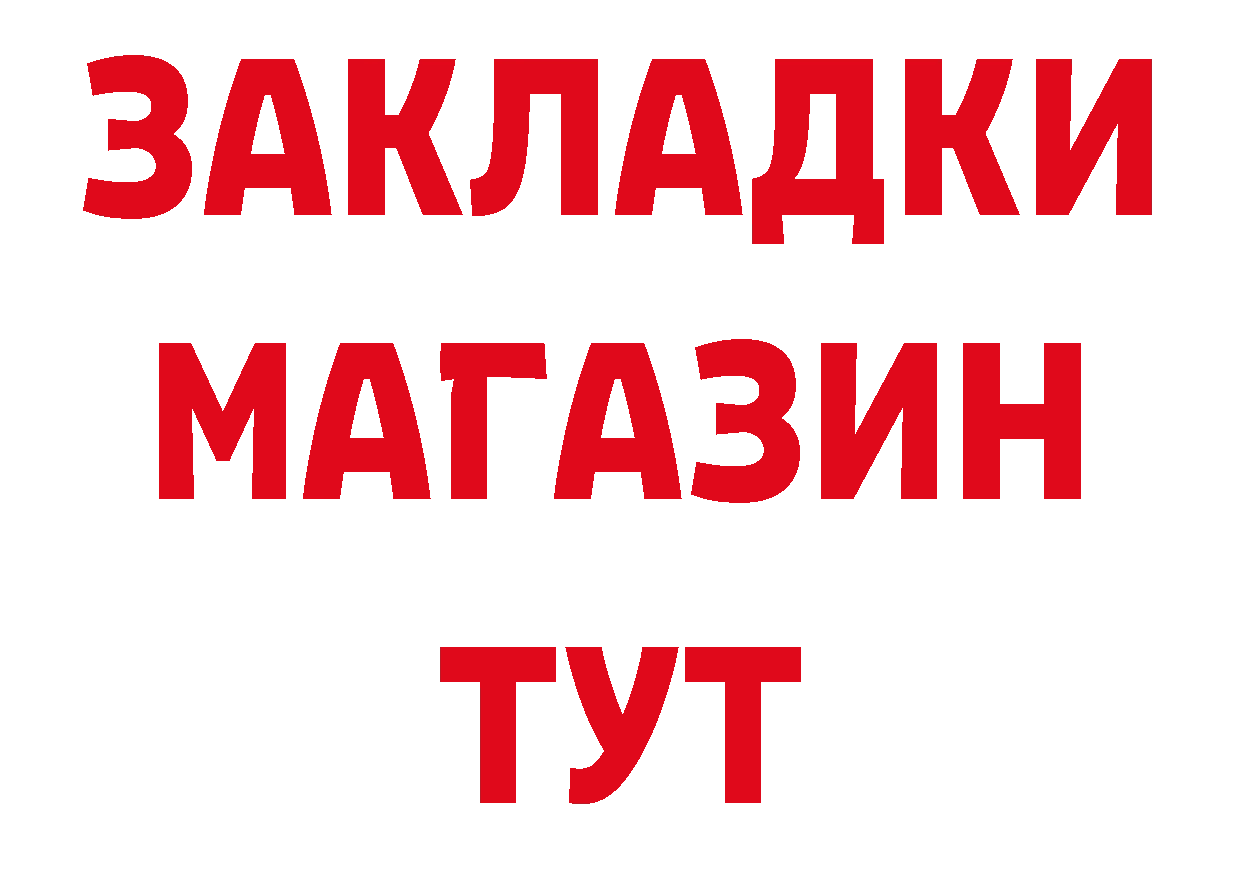 ЗАКЛАДКИ
МАГАЗИН
ТУТ